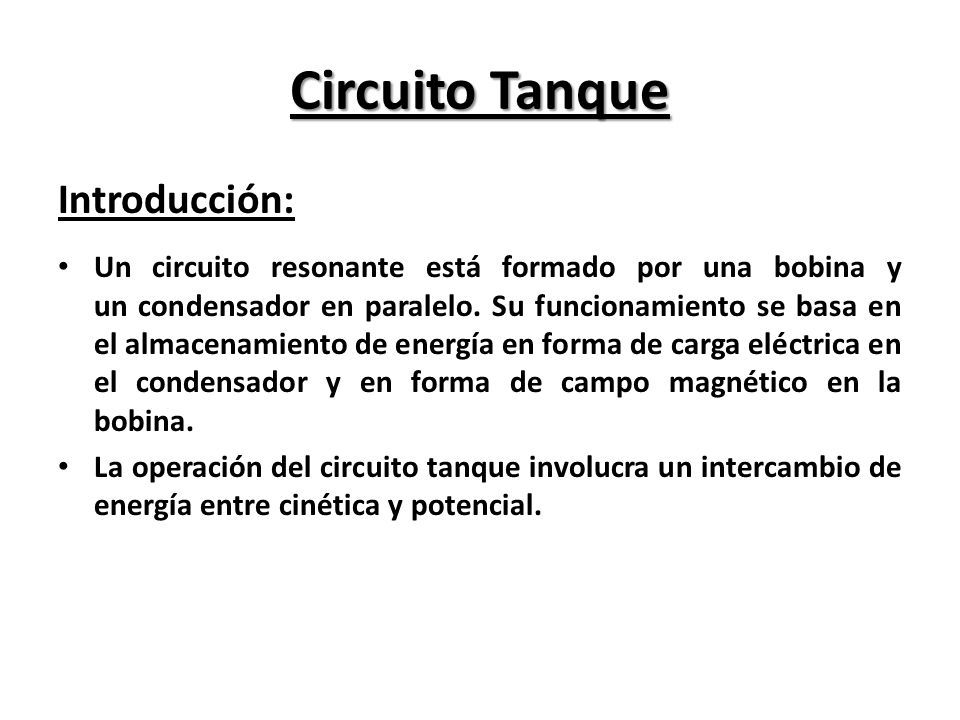 Circuito Tanque

Introducción:

• Un circuito resonante está formado por una bobina y un condensador en paralelo. Su funcionamiento se basa en el almacenamiento de energía en forma de carga eléctrica en el condensador y en forma de campo magnético en la bobina.

• La operación del circuito tanque involucra un intercambio de energía entre cinética y potencial.